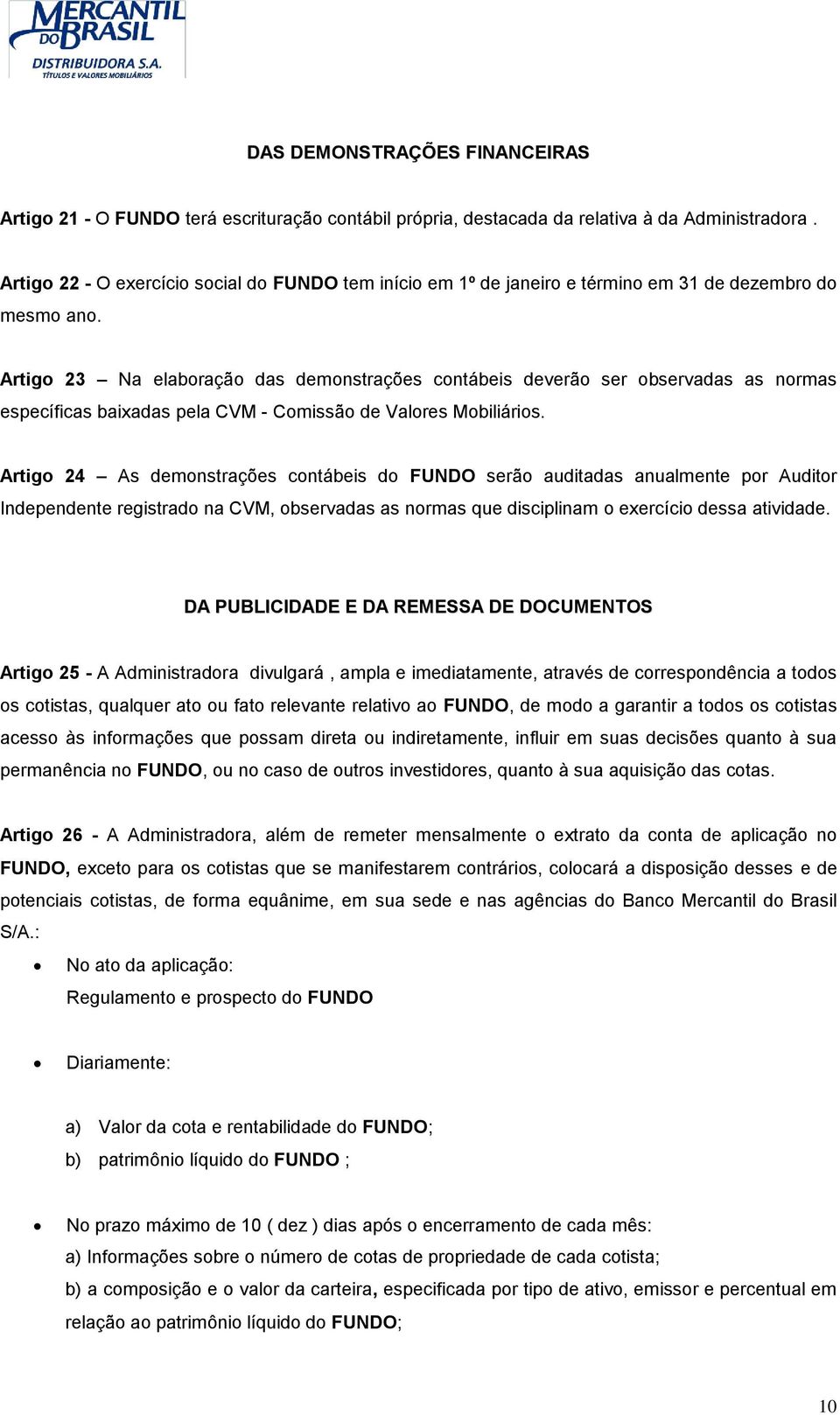 MERCANTIL DO BRASIL
DISTRIBUIDORA S.A.
TÍTULOS E VALORES MOBILIÁRIOS

DAS DEMONSTRAÇÕES FINANCEIRAS

Artigo 21 - O FUNDO terá escrituração contábil própria, destacada da relativa à da Administradora .

Artigo 22 - O exercício social do FUNDO tem início em 1º de janeiro e término em 31 de dezembro do mesmo ano.

Artigo 23 – Na elaboração das demonstrações contábeis deverão ser observadas as normas específicas baixadas pela CVM - Comissão de Valores Mobiliários.

Artigo 24 – As demonstrações contábeis do FUNDO serão auditadas anualmente por Auditor Independente registrado na CVM, observadas as normas que disciplinam o exercício dessa atividade.

DA PUBLICIDADE E DA REMESSA DE DOCUMENTOS

Artigo 25 - A Administradora divulgará , ampla e imediatamente, através de correspondência a todos os cotistas, qualquer ato ou fato relevante relativo ao FUNDO, de modo a garantir a todos os cotistas acesso às informações que possam direta ou indiretamente, influir em suas decisões quanto à sua permanência no FUNDO, ou no caso de outros investidores, quanto à sua aquisição das cotas.

Artigo 26 - A Administradora, além de remeter mensalmente o extrato da conta de aplicação no FUNDO, exceto para os cotistas que se manifestarem contrários, colocará a disposição desses e de potenciais cotistas, de forma equânime, em sua sede e nas agências do Banco Mercantil do Brasil S/A.:

• No ato da aplicação:
Regulamento e prospecto do FUNDO

• Diariamente:

a) Valor da cota e rentabilidade do FUNDO;
b) patrimônio líquido do FUNDO ;

• No prazo máximo de 10 ( dez ) dias após o encerramento de cada mês:
a) Informações sobre o número de cotas de propriedade de cada cotista;
b) a composição e o valor da carteira, especificada por tipo de ativo, emissor e percentual em relação ao patrimônio líquido do FUNDO;

10